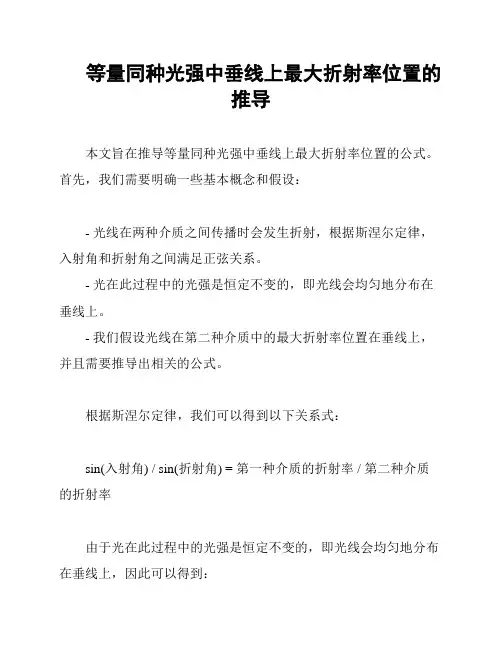 等量同种光强中垂线上最大折射率位置的推导

本文旨在推导等量同种光强中垂线上最大折射率位置的公式。首先，我们需要明确一些基本概念和假设：

- 光线在两种介质之间传播时会发生折射，根据斯涅尔定律，入射角和折射角之间满足正弦关系。
- 光在此过程中的光强是恒定不变的，即光线会均匀地分布在垂线上。
- 我们假设光线在第二种介质中的最大折射率位置在垂线上，并且需要推导出相关的公式。

根据斯涅尔定律，我们可以得到以下关系式：

sin(入射角) / sin(折射角) = 第一种介质的折射率 / 第二种介质的折射率

由于光在此过程中的光强是恒定不变的，即光线会均匀地分布在垂线上，因此可以得到：